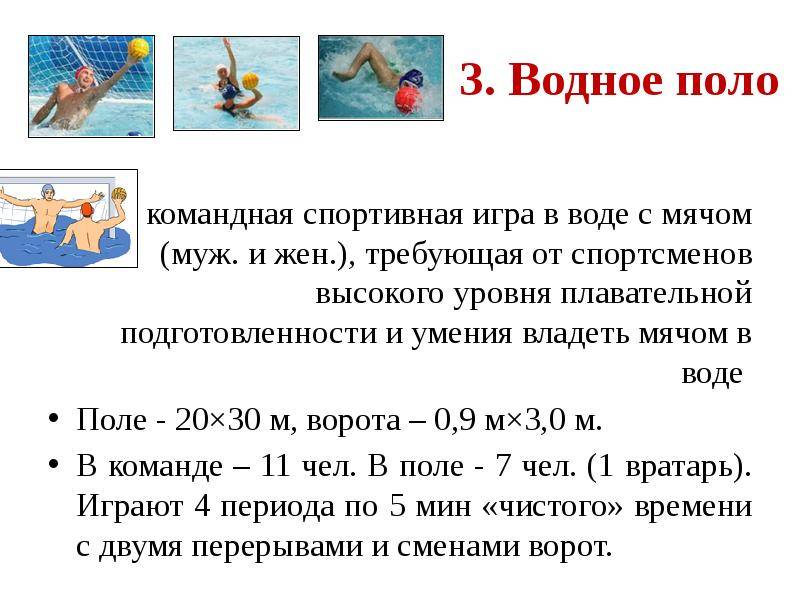 3. Водное поло

командная спортивная игра в воде с мячом (муж. и жен.), требующая от спортсменов высокого уровня плавательной подготовленности и умения владеть мячом в воде

• Поле - 20×30 м, ворота – 0,9 м×3,0 м.

• В команде – 11 чел. В поле - 7 чел. (1 вратарь). Играют 4 периода по 5 мин «чистого» времени с двумя перерывами и сменами ворот.